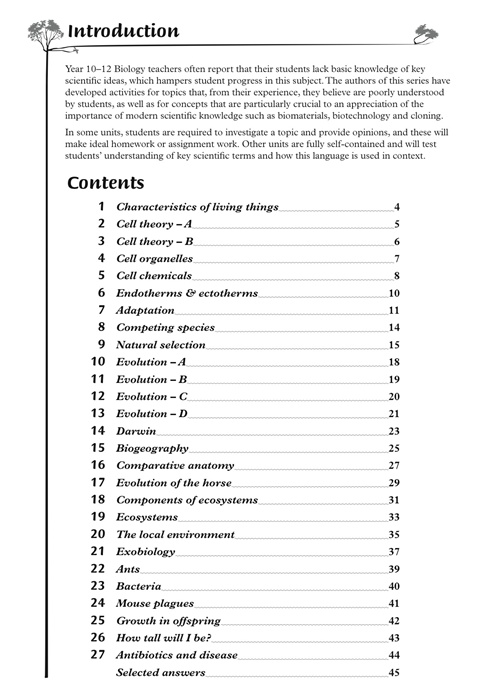 Introduction

Year 10–12 Biology teachers often report that their students lack basic knowledge of key scientific ideas, which hampers student progress in this subject. The authors of this series have developed activities for topics that, from their experience, they believe are poorly understood by students, as well as for concepts that are particularly crucial to an appreciation of the importance of modern scientific knowledge such as biomaterials, biotechnology and cloning.

In some units, students are required to investigate a topic and provide opinions, and these will make ideal homework or assignment work. Other units are fully self-contained and will test students' understanding of key scientific terms and how this language is used in context.

Contents

1 Characteristics of living things 4
2 Cell theory – A 5
3 Cell theory – B 6
4 Cell organelles 7
5 Cell chemicals 8
6 Endotherms & ectotherms 10
7 Adaptation 11
8 Competing species 14
9 Natural selection 15
10 Evolution – A 18
11 Evolution – B 19
12 Evolution – C 20
13 Evolution – D 21
14 Darwin 23
15 Biogeography 25
16 Comparative anatomy 27
17 Evolution of the horse 29
18 Components of ecosystems 31
19 Ecosystems 33
20 The local environment 35
21 Exobiology 37
22 Ants 39
23 Bacteria 40
24 Mouse plagues 41
25 Growth in offspring 42
26 How tall will I be? 43
27 Antibiotics and disease 44
Selected answers 45